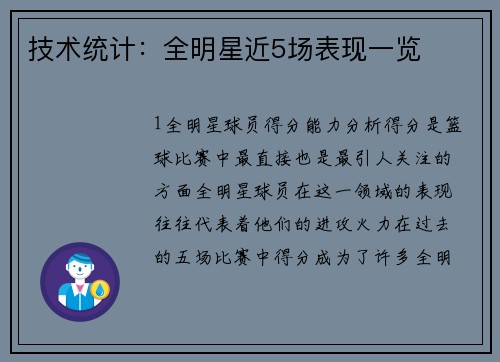 技术统计：全明星近5场表现一览

1全明星球员得分能力分析得分是篮球比赛中最直接也是最引人关注的方面全明星球员在这一领域的表现往往代表着他们的进攻火力在过去的五场比赛中得分成为了许多全明